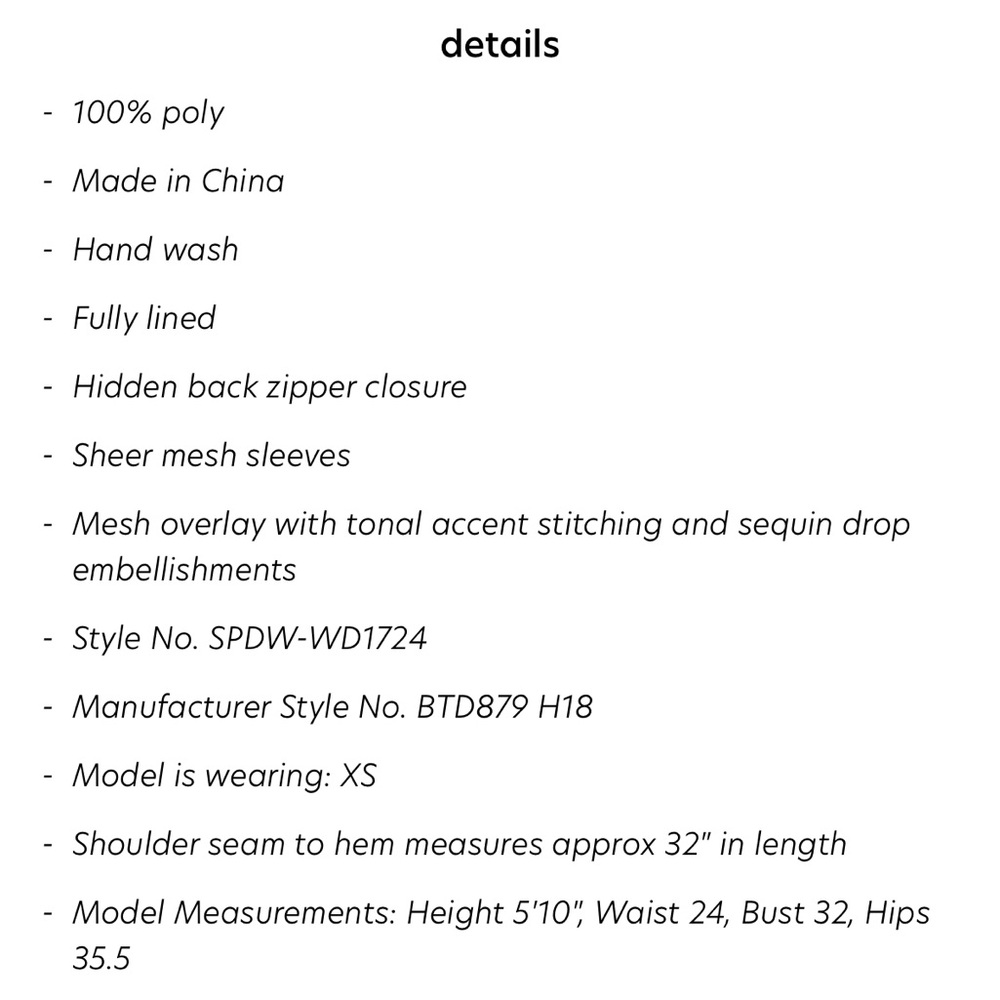 details

- 100% poly
- Made in China
- Hand wash
- Fully lined
- Hidden back zipper closure
- Sheer mesh sleeves
- Mesh overlay with tonal accent stitching and sequin drop embellishments
- Style No. SPDW-WD1724
- Manufacturer Style No. BTD879 H18
- Model is wearing: XS
- Shoulder seam to hem measures approx 32" in length
- Model Measurements: Height 5'10", Waist 24, Bust 32, Hips 35.5